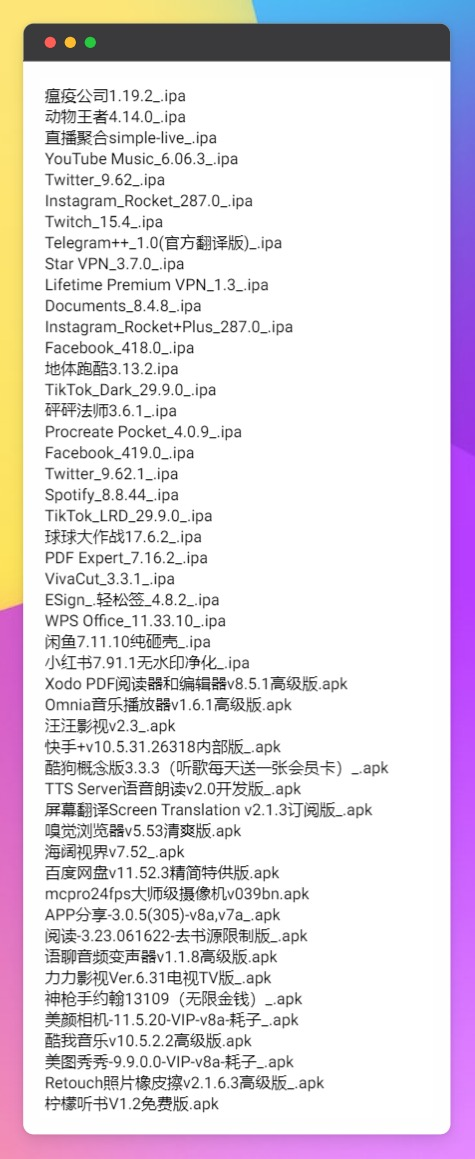 瘟疫公司1.19.2_.ipa
动物王者4.14.0_.ipa
直播聚合simple-live_.ipa
YouTube Music_6.06.3_.ipa
Twitter_9.62_.ipa
Instagram_Rocket_287.0_.ipa
Twitch_15.4_.ipa
Telegram++_1.0(官方翻译版)_.ipa
Star VPN_3.7.0_.ipa
Lifetime Premium VPN_1.3_.ipa
Documents_8.4.8_.ipa
Instagram_Rocket+Plus_287.0_.ipa
Facebook_418.0_.ipa
地体跑酷3.13.2.ipa
TikTok_Dark_29.9.0_.ipa
砰砰法师3.6.1_.ipa
Procreate Pocket_4.0.9_.ipa
Facebook_419.0_.ipa
Twitter_9.62.1_.ipa
Spotify_8.8.44_.ipa
TikTok_LRD_29.9.0_.ipa
球球大作战17.6.2_.ipa
PDF Expert_7.16.2_.ipa
VivaCut_3.3.1_.ipa
ESign_.轻松签_4.8.2_.ipa
WPS Office_11.33.10_.ipa
闲鱼7.11.10纯砸壳_.ipa
小红书7.91.1无水印净化_.ipa
Xodo PDF阅读器和编辑器v8.5.1高级版.apk
Omnia音乐播放器v1.6.1高级版.apk
汪汪影视v2.3_.apk
快手+v10.5.31.26318内部版_.apk
酷狗概念版3.3.3（听歌每天送一张会员卡）_.apk
TTS Server语音朗读v2.0开发版_.apk
屏幕翻译Screen Translation v2.1.3订阅版_.apk
嗅觉浏览器v5.53清爽版.apk
海阔视界v7.52_.apk
百度网盘v11.52.3精简特供版.apk
mcpro24fps大师级摄像机v039bn.apk
APP分享-3.0.5(305)-v8a,v7a_.apk
阅读-3.23.061622-去书源限制版_.apk
语聊音频变声器v1.1.8高级版.apk
力力影视Ver.6.31电视TV版_.apk
神枪手约翰13109（无限金钱）_.apk
美颜相机-11.5.20-VIP-v8a-耗子_.apk
酷我音乐v10.5.2.2高级版.apk
美图秀秀-9.9.0.0-VIP-v8a-耗子_.apk
Retouch照片橡皮擦v2.1.6.3高级版_.apk
柠檬听书V1.2免费版.apk